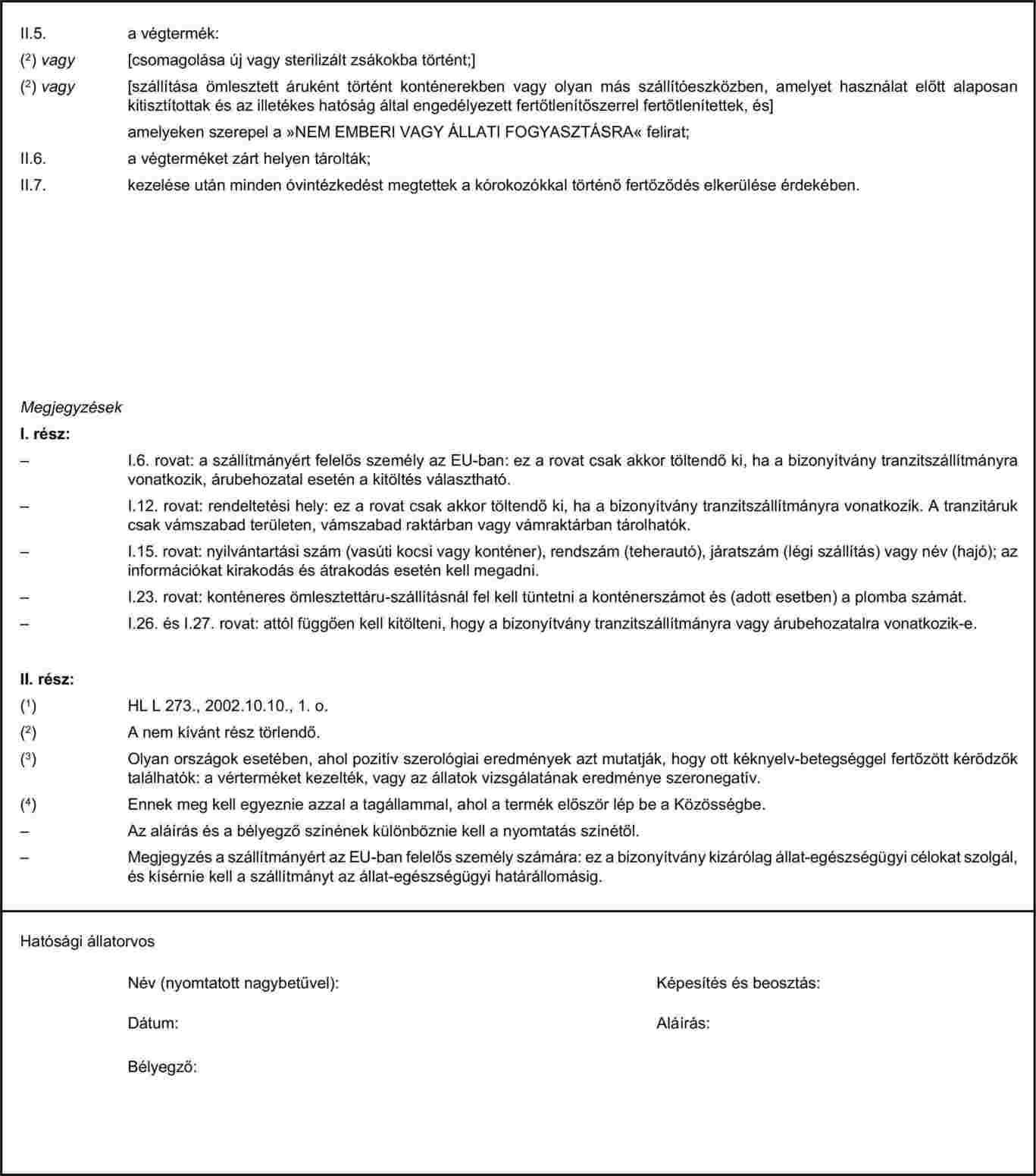 II.5. a végtermék:

($^2$) vagy [csomagolása új vagy sterilizált zsákokba történt;]

($^2$) vagy [szállítása ömlesztett áruként történt konténerekben vagy olyan más szállítóeszközben, amelyet használat előtt alaposan kitisztítottak és az illetékes hatóság által engedélyezett fertőtlenítőszerrel fertőtlenítettek, és]

amelyeken szerepel a »NEM EMBERI VAGY ÁLLATI FOGYASZTÁSRA« felirat;

II.6. a végterméket zárt helyen tárolták;

II.7. kezelése után minden óvintézkedést megtettek a kórokozókkal történő fertőződés elkerülése érdekében.

Megjegyzések

I. rész:

– I.6. rovat: a szállítmányért felelős személy az EU-ban: ez a rovat csak akkor töltendő ki, ha a bizonyítvány tranzitszállítmányra vonatkozik, árubehozatal esetén a kitöltés választható.

– I.12. rovat: rendeltetési hely: ez a rovat csak akkor töltendő ki, ha a bizonyítvány tranzitszállítmányra vonatkozik. A tranzitáruk csak vámszabad területen, vámszabad raktárban vagy vámraktárban tárolhatók.

– I.15. rovat: nyilvántartási szám (vasúti kocsi vagy konténer), rendszám (teherautó), járatszám (légi szállítás) vagy név (hajó); az információkat kirakodás és átrakodás esetén kell megadni.

– I.23. rovat: konténeres ömlesztettáru-szállításnál fel kell tüntetni a konténerszámot és (adott esetben) a plomba számát.

– I.26. és I.27. rovat: attól függően kell kitölteni, hogy a bizonyítvány tranzitszállítmányra vagy árubehozatalra vonatkozik-e.

II. rész:

($^1$) HL L 273., 2002.10.10., 1. o.

($^2$) A nem kívánt rész törlendő.

($^3$) Olyan országok esetében, ahol pozitív szerológiai eredmények azt mutatják, hogy ott kéknyelv-betegséggel fertőzött kérődzők találhatók: a vérterméket kezelték, vagy az állatok vizsgálatának eredménye szeronegatív.

($^4$) Ennek meg kell egyeznie azzal a tagállammal, ahol a termék először lép be a Közösségbe.

– Az aláírás és a bélyegző színének különböznie kell a nyomtatás színétől.

– Megjegyzés a szállítmányért az EU-ban felelős személy számára: ez a bizonyítvány kizárólag állat-egészségügyi célokat szolgál, és kísérnie kell a szállítmányt az állat-egészségügyi határállomásig.

Hatósági állatorvos

Név (nyomtatott nagybetűvel):

Képesítés és beosztás:

Dátum:

Aláírás:

Bélyegző: